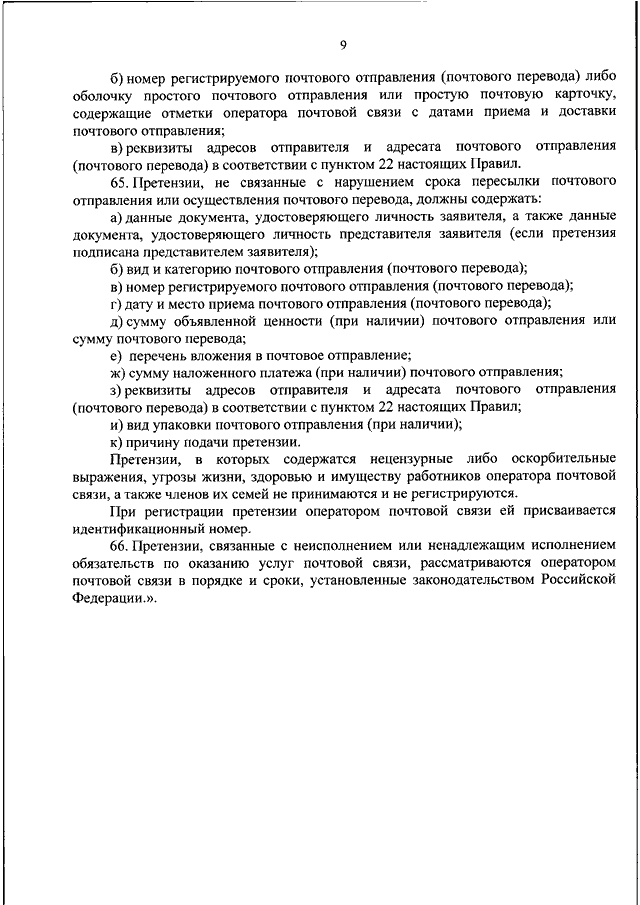 9

б) номер регистрируемого почтового отправления (почтового перевода) либо оболочку простого почтового отправления или простую почтовую карточку, содержащие отметки оператора почтовой связи с датами приема и доставки почтового отправления;

в) реквизиты адресов отправителя и адресата почтового отправления (почтового перевода) в соответствии с пунктом 22 настоящих Правил.

65. Претензии, не связанные с нарушением срока пересылки почтового отправления или осуществления почтового перевода, должны содержать:

а) данные документа, удостоверяющего личность заявителя, а также данные документа, удостоверяющего личность представителя заявителя (если претензия подписана представителем заявителя);

б) вид и категорию почтового отправления (почтового перевода);

в) номер регистрируемого почтового отправления (почтового перевода);

г) дату и место приема почтового отправления (почтового перевода);

д) сумму объявленной ценности (при наличии) почтового отправления или сумму почтового перевода;

е) перечень вложения в почтовое отправление;

ж) сумму наложенного платежа (при наличии) почтового отправления;

з) реквизиты адресов отправителя и адресата почтового отправления (почтового перевода) в соответствии с пунктом 22 настоящих Правил;

и) вид упаковки почтового отправления (при наличии);

к) причину подачи претензии.

Претензии, в которых содержатся нецензурные либо оскорбительные выражения, угрозы жизни, здоровью и имуществу работников оператора почтовой связи, а также членов их семей не принимаются и не регистрируются.

При регистрации претензии оператором почтовой связи ей присваивается идентификационный номер.

66. Претензии, связанные с неисполнением или ненадлежащим исполнением обязательств по оказанию услуг почтовой связи, рассматриваются оператором почтовой связи в порядке и сроки, установленные законодательством Российской Федерации.».